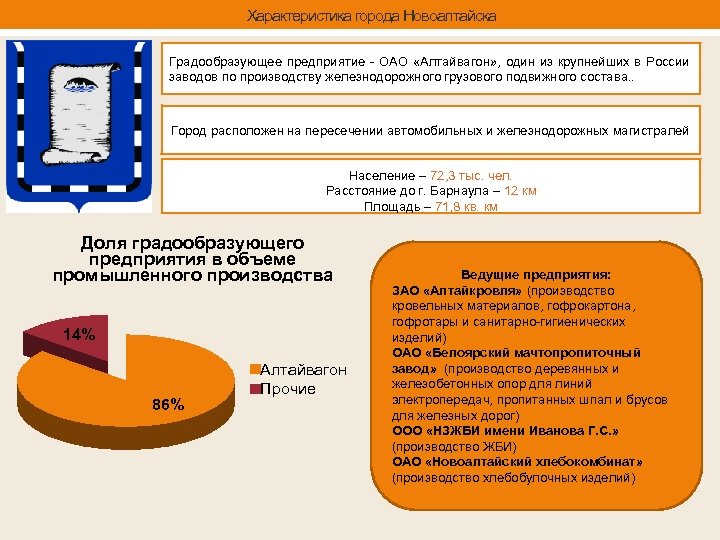 Характеристика города Новоалтайска

Градообразующее предприятие - ОАО «Алтайвагон», один из крупнейших в России заводов по производству железнодорожного грузового подвижного состава..

Город расположен на пересечении автомобильных и железнодорожных магистралей

Население – 72,3 тыс. чел.
Расстояние до г. Барнаула – 12 км
Площадь – 71,8 кв. км

Доля градообразующего предприятия в объеме промышленного производства

14%

86%

Алтайвагон
Прочие

Ведущие предприятия:
ЗАО «Алтайкровля» (производство кровельных материалов, гофрокартона, гофротары и санитарно-гигиенических изделий)
ОАО «Белоярский мачтопропиточный завод» (производство деревянных и железобетонных опор для линий электропередач, пропитанных шпал и брусов для железных дорог)
ООО «НЗЖБИ имени Иванова Г.С.» (производство ЖБИ)
ОАО «Новоалтайский хлебокомбинат» (производство хлебобулочных изделий)